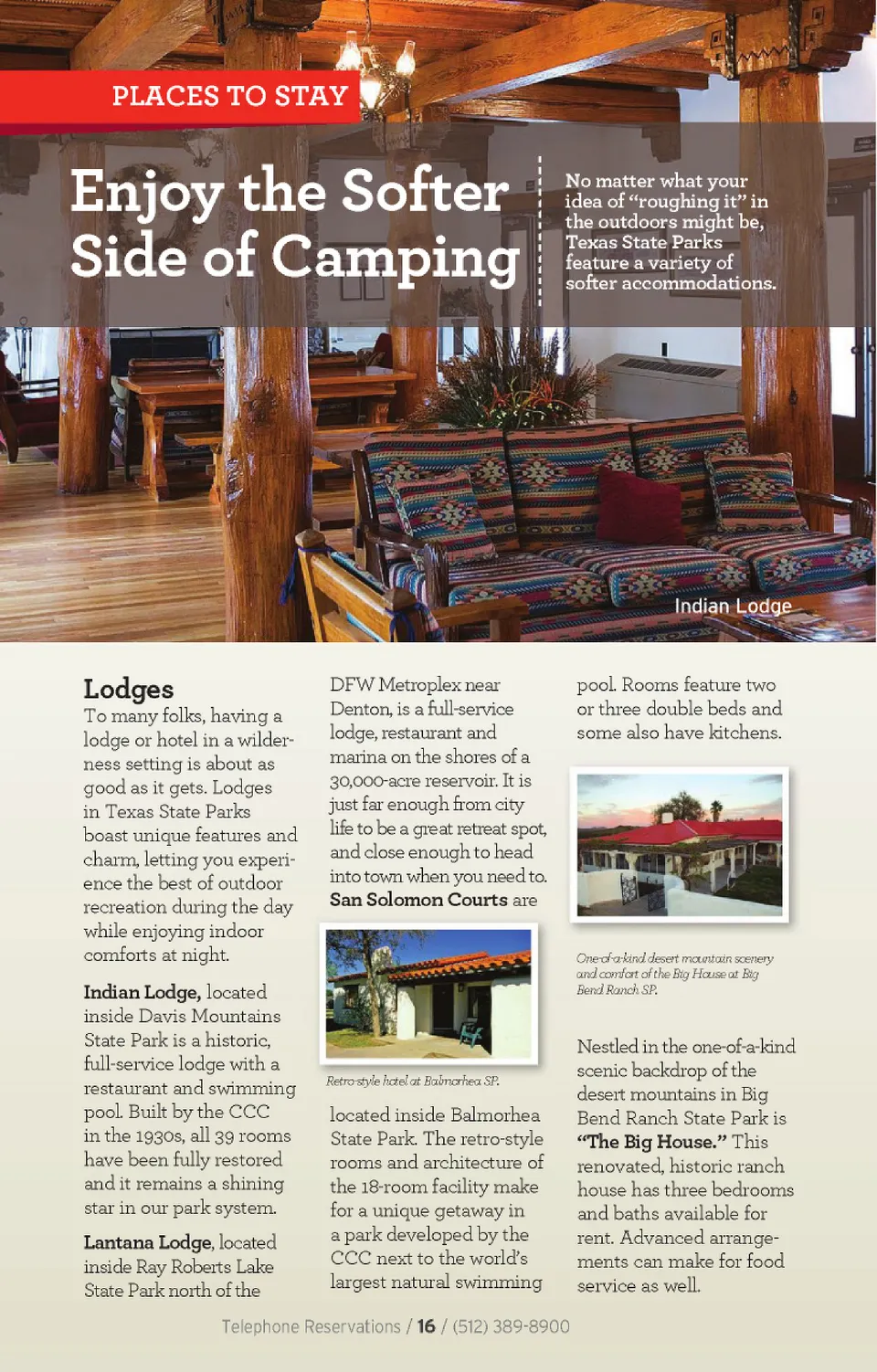 PLACES TO STAY

Enjoy the Softer Side of Camping

No matter what your idea of "roughing it" in the outdoors might be, Texas State Parks feature a variety of softer accommodations.

Indian Lodge

Lodges

To many folks, having a lodge or hotel in a wilderness setting is about as good as it gets. Lodges in Texas State Parks boast unique features and charm, letting you experience the best of outdoor recreation during the day while enjoying indoor comforts at night.

Indian Lodge, located inside Davis Mountains State Park is a historic, full-service lodge with a restaurant and swimming pool. Built by the CCC in the 1930s, all 39 rooms have been fully restored and it remains a shining star in our park system.

Lantana Lodge, located inside Ray Roberts Lake State Park north of the DFW Metroplex near Denton, is a full-service lodge, restaurant and marina on the shores of a 30,000-acre reservoir. It is just far enough from city life to be a great retreat spot, and close enough to head into town when you need to. San Solomon Courts are

Retro-style hotel at Balmorhea SP.

located inside Balmorhea State Park. The retro-style rooms and architecture of the 18-room facility make for a unique getaway in a park developed by the CCC next to the world's largest natural swimming pool. Rooms feature two or three double beds and some also have kitchens.

One-of-a-kind desert mountain scenery and comfort of the Big House at Big Bend Ranch SP.

Nestled in the one-of-a-kind scenic backdrop of the desert mountains in Big Bend Ranch State Park is "The Big House." This renovated, historic ranch house has three bedrooms and baths available for rent. Advanced arrangements can make for food service as well.

Telephone Reservations / 16 / (512) 389-8900